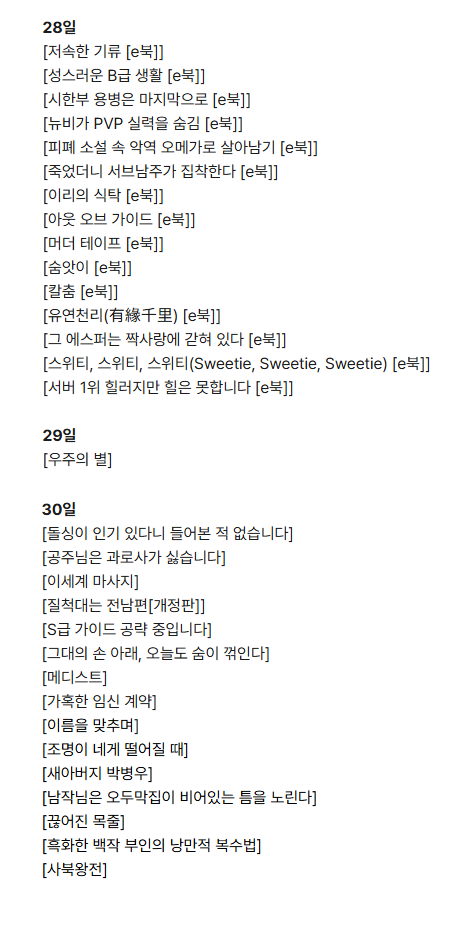 **28일**
[저속한 기류 [e북]]
[성스러운 B급 생활 [e북]]
[시한부 용병은 마지막으로 [e북]]
[뉴비가 PVP 실력을 숨김 [e북]]
[피폐 소설 속 악역 오메가로 살아남기 [e북]]
[죽었더니 서브남주가 집착한다 [e북]]
[이리의 식탁 [e북]]
[아웃 오브 가이드 [e북]]
[머더 테이프 [e북]]
[숨앗이 [e북]]
[칼춤 [e북]]
[유연천리(有緣千里) [e북]]
[그 에스퍼는 짝사랑에 갇혀 있다 [e북]]
[스위티, 스위티, 스위티(Sweetie, Sweetie, Sweetie) [e북]]
[서버 1위 힐러지만 힐은 못합니다 [e북]]

**29일**
[우주의 별]

**30일**
[돌싱이 인기 있다니 들어본 적 없습니다]
[공주님은 과로사가 싫습니다]
[이세계 마사지]
[질척대는 전남편[개정판]]
[S급 가이드 공략 중입니다]
[그대의 손 아래, 오늘도 숨이 꺾인다]
[메디스트]
[가혹한 임신 계약]
[이름을 맞추며]
[조명이 네게 떨어질 때]
[새아버지 박병우]
[남작님은 오두막집이 비어있는 틈을 노린다]
[끊어진 목줄]
[흑화한 백작 부인의 낭만적 복수법]
[사북왕전]